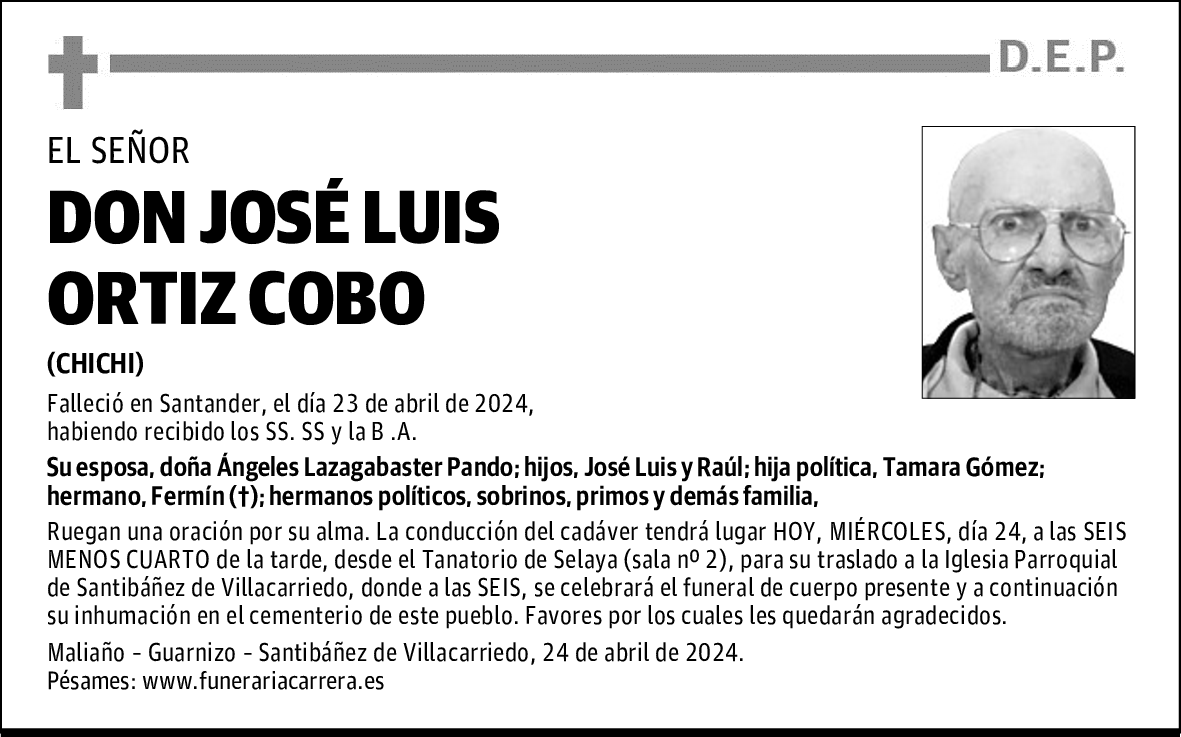 D.E.P.

EL SEÑOR

DON JOSÉ LUIS ORTIZ COBO

(CHICHI)

Falleció en Santander, el día 23 de abril de 2024, habiendo recibido los SS. SS y la B .A.

Su esposa, doña Ángeles Lazagabaster Pando; hijos, José Luis y Raúl; hija política, Tamara Gómez; hermano, Fermín (†); hermanos políticos, sobrinos, primos y demás familia,

Ruegan una oración por su alma. La conducción del cadáver tendrá lugar HOY, MIÉRCOLES, día 24, a las SEIS MENOS CUARTO de la tarde, desde el Tanatorio de Selaya (sala nº 2), para su traslado a la Iglesia Parroquial de Santibáñez de Villacarriedo, donde a las SEIS, se celebrará el funeral de cuerpo presente y a continuación su inhumación en el cementerio de este pueblo. Favores por los cuales les quedarán agradecidos.

Maliaño - Guarnizo - Santibáñez de Villacarriedo, 24 de abril de 2024.
Pésames: www.funerariacarrera.es